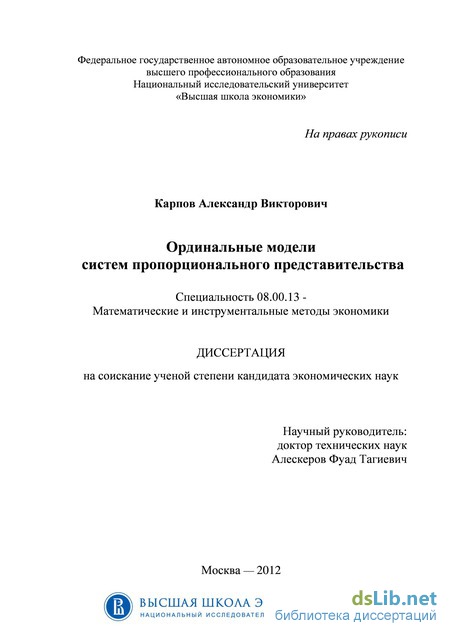 Федеральное государственное автономное образовательное учреждение высшего профессионального образования
Национальный исследовательский университет
«Высшая школа экономики»

На правах рукописи

Карпов Александр Викторович

Ординальные модели систем пропорционального представительства

Специальность 08.00.13 -
Математические и инструментальные методы экономики

ДИССЕРТАЦИЯ

на соискание ученой степени кандидата экономических наук

Научный руководитель:
доктор технических наук
Алескеров Фуад Тагиевич

Москва — 2012

ВЫСШАЯ ШКОЛА Э
НАЦИОНАЛЬНЫЙ ИССЛЕДОВАТЕЛ

dsLib.net
библиотека диссертаций